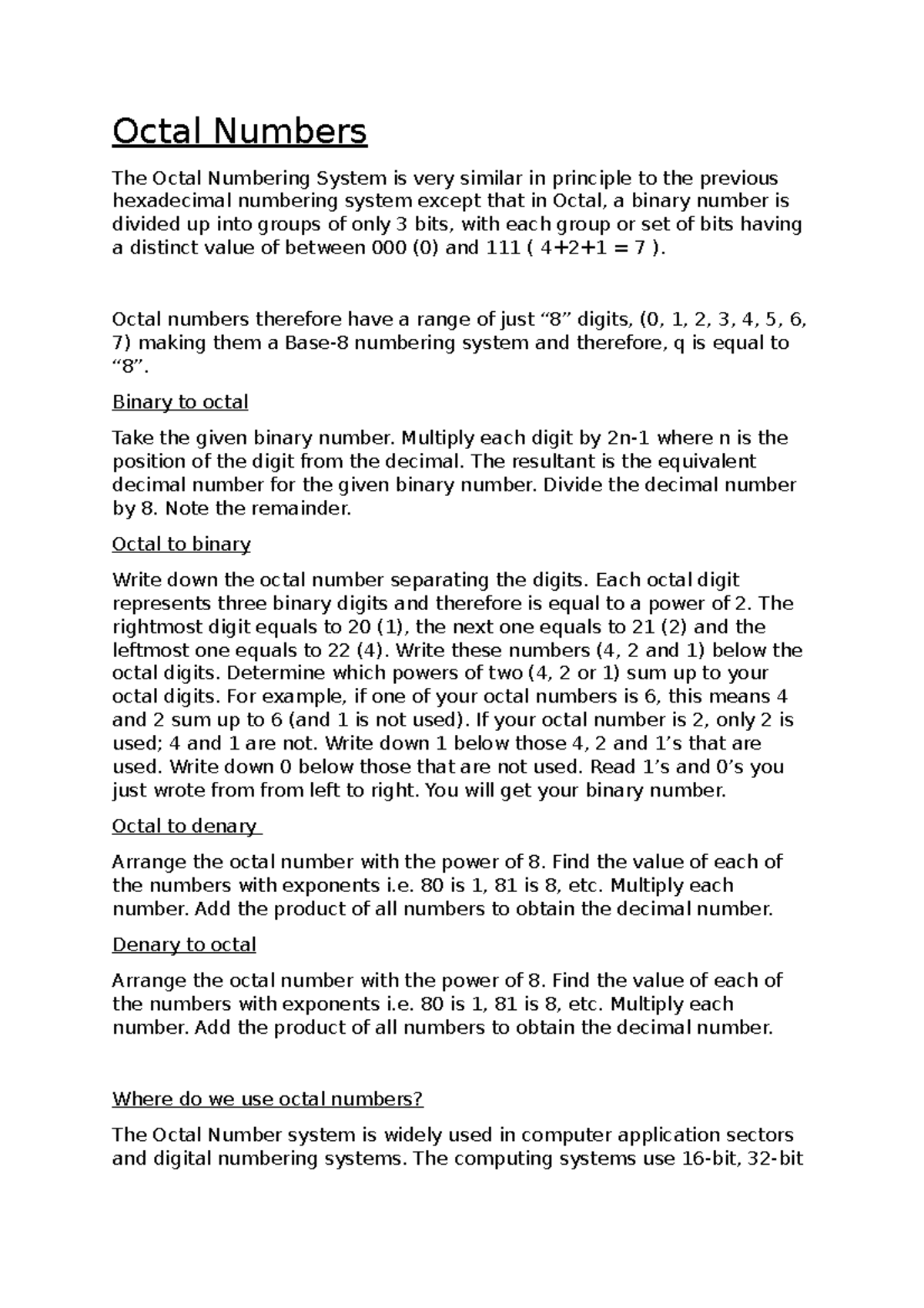 Octal Numbers

The Octal Numbering System is very similar in principle to the previous hexadecimal numbering system except that in Octal, a binary number is divided up into groups of only 3 bits, with each group or set of bits having a distinct value of between 000 (0) and 111 ( 4+2+1 = 7 ).

Octal numbers therefore have a range of just “8” digits, (0, 1, 2, 3, 4, 5, 6, 7) making them a Base-8 numbering system and therefore, q is equal to “8”.

Binary to octal

Take the given binary number. Multiply each digit by 2n-1 where n is the position of the digit from the decimal. The resultant is the equivalent decimal number for the given binary number. Divide the decimal number by 8. Note the remainder.

Octal to binary

Write down the octal number separating the digits. Each octal digit represents three binary digits and therefore is equal to a power of 2. The rightmost digit equals to 20 (1), the next one equals to 21 (2) and the leftmost one equals to 22 (4). Write these numbers (4, 2 and 1) below the octal digits. Determine which powers of two (4, 2 or 1) sum up to your octal digits. For example, if one of your octal numbers is 6, this means 4 and 2 sum up to 6 (and 1 is not used). If your octal number is 2, only 2 is used; 4 and 1 are not. Write down 1 below those 4, 2 and 1’s that are used. Write down 0 below those that are not used. Read 1’s and 0’s you just wrote from from left to right. You will get your binary number.

Octal to denary

Arrange the octal number with the power of 8. Find the value of each of the numbers with exponents i.e. 80 is 1, 81 is 8, etc. Multiply each number. Add the product of all numbers to obtain the decimal number.

Denary to octal

Arrange the octal number with the power of 8. Find the value of each of the numbers with exponents i.e. 80 is 1, 81 is 8, etc. Multiply each number. Add the product of all numbers to obtain the decimal number.

Where do we use octal numbers?

The Octal Number system is widely used in computer application sectors and digital numbering systems. The computing systems use 16-bit, 32-bit